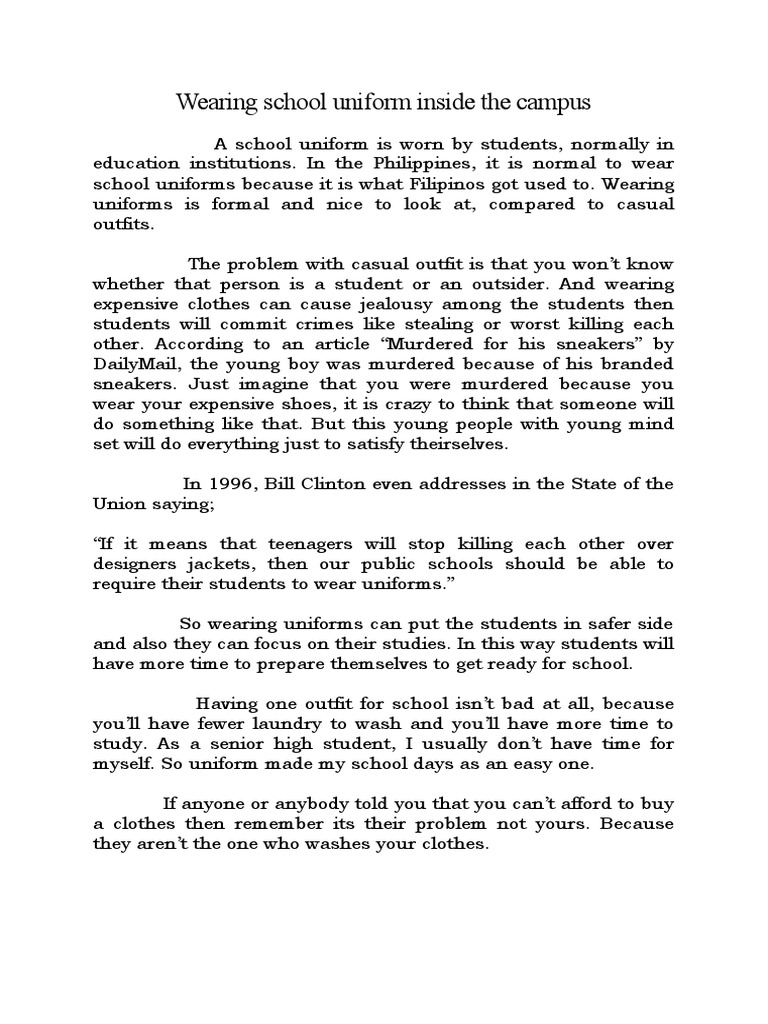 Wearing school uniform inside the campus

A school uniform is worn by students, normally in education institutions. In the Philippines, it is normal to wear school uniforms because it is what Filipinos got used to. Wearing uniforms is formal and nice to look at, compared to casual outfits.

The problem with casual outfit is that you won't know whether that person is a student or an outsider. And wearing expensive clothes can cause jealousy among the students then students will commit crimes like stealing or worst killing each other. According to an article "Murdered for his sneakers" by DailyMail, the young boy was murdered because of his branded sneakers. Just imagine that you were murdered because you wear your expensive shoes, it is crazy to think that someone will do something like that. But this young people with young mind set will do everything just to satisfy theirselves.

In 1996, Bill Clinton even addresses in the State of the Union saying;

"If it means that teenagers will stop killing each other over designers jackets, then our public schools should be able to require their students to wear uniforms."

So wearing uniforms can put the students in safer side and also they can focus on their studies. In this way students will have more time to prepare themselves to get ready for school.

Having one outfit for school isn't bad at all, because you'll have fewer laundry to wash and you'll have more time to study. As a senior high student, I usually don't have time for myself. So uniform made my school days as an easy one.

If anyone or anybody told you that you can't afford to buy a clothes then remember its their problem not yours. Because they aren't the one who washes your clothes.